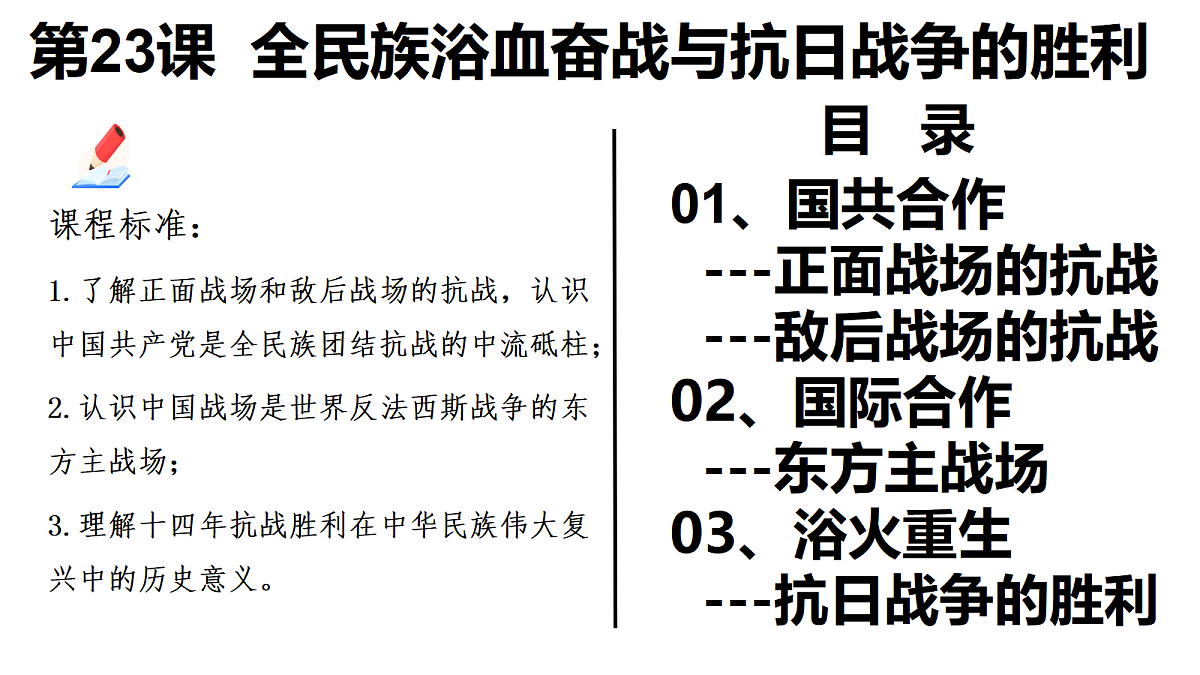 第23课 全民族浴血奋战与抗日战争的胜利

课程标准：

1. 了解正面战场和敌后战场的抗战，认识中国共产党是全民族团结抗战的中流砥柱；

2. 认识中国战场是世界反法西斯战争的东方主战场；

3. 理解十四年抗战胜利在中华民族伟大复兴中的历史意义。

目 录

01、国共合作
---正面战场的抗战
---敌后战场的抗战

02、国际合作
---东方主战场

03、浴火重生
---抗日战争的胜利